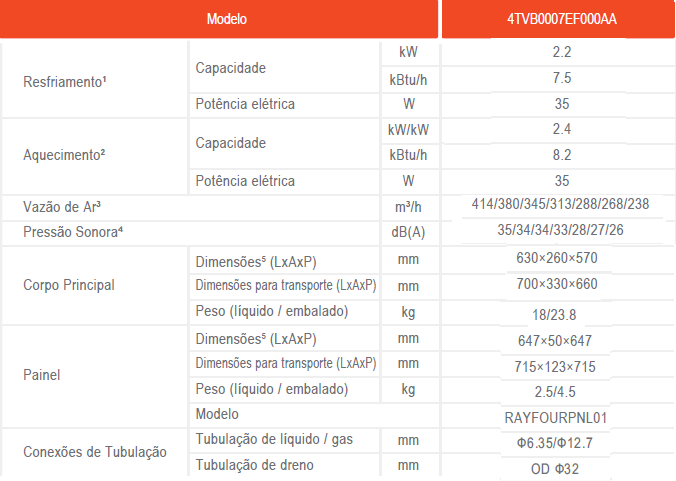 | Modelo | | | 4TVB0007EF000AA |
|---|---|---|---|
| Resfriamento$^{1}$ | Capacidade | kW | 2.2 |
| | | kBtu/h | 7.5 |
| | Potência elétrica | W | 35 |
| Aquecimento$^{2}$ | Capacidade | kW/kW | 2.4 |
| | | kBtu/h | 8.2 |
| | Potência elétrica | W | 35 |
| Vazão de Ar$^{3}$ | | m³/h | 414/380/345/313/288/268/238 |
| Pressão Sonora$^{4}$ | | dB(A) | 35/34/34/33/28/27/26 |
| Corpo Principal | Dimensões$^{5}$ (LxAxP) | mm | 630×260×570 |
| | Dimensões para transporte (LxAxP) | mm | 700×330×660 |
| | Peso (líquido / embalado) | kg | 18/23.8 |
| Painel | Dimensões$^{5}$ (LxAxP) | mm | 647×50×647 |
| | Dimensões para transporte (LxAxP) | mm | 715×123×715 |
| | Peso (líquido / embalado) | kg | 2.5/4.5 |
| | Modelo | | RAYFOURPNL01 |
| Conexões de Tubulação | Tubulação de líquido / gas | mm | Φ6.35/Φ12.7 |
| | Tubulação de dreno | mm | OD Φ32 |